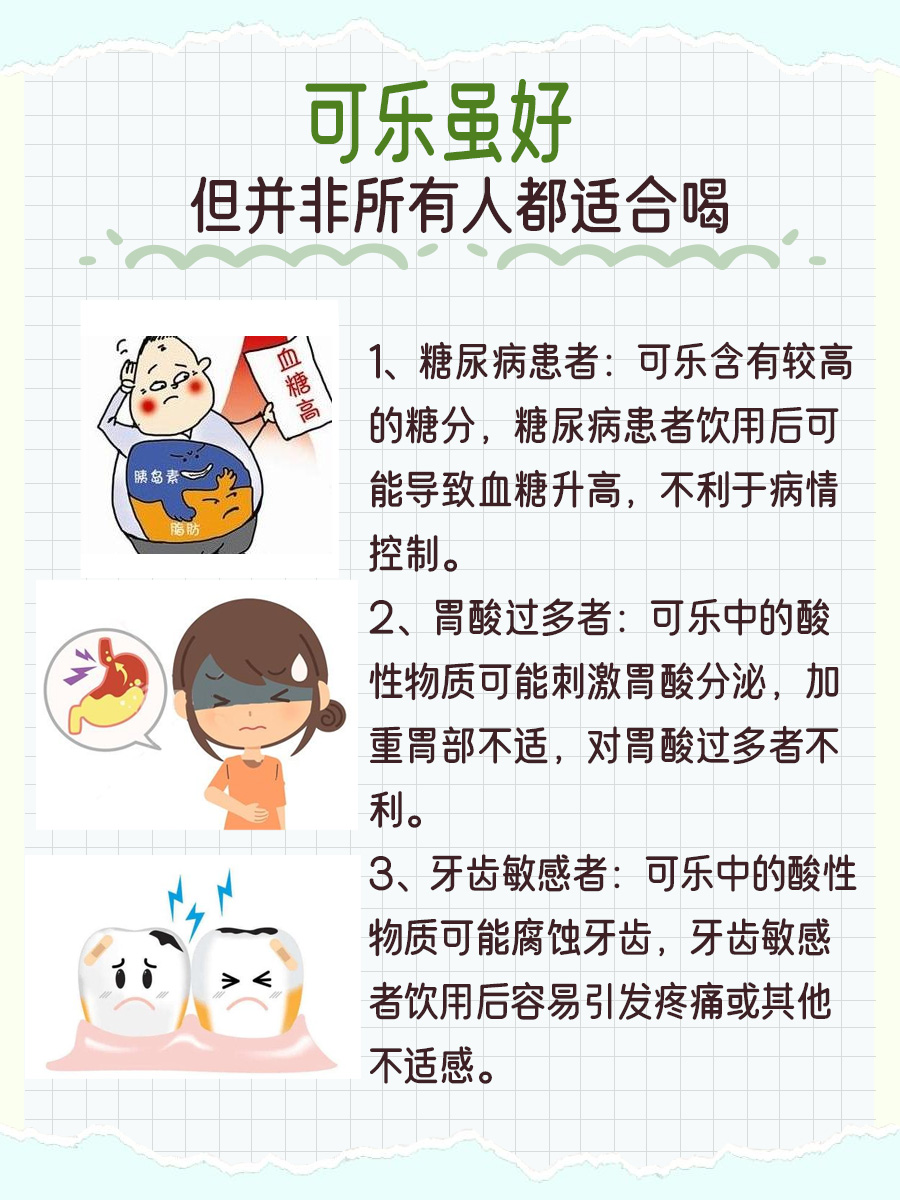 可乐虽好
但并非所有人都适合喝

血糖高

胰岛素

脂肪

1、糖尿病患者：可乐含有较高的糖分，糖尿病患者饮用后可能导致血糖升高，不利于病情控制。

2、胃酸过多者：可乐中的酸性物质可能刺激胃酸分泌，加重胃部不适，对胃酸过多者不利。

3、牙齿敏感者：可乐中的酸性物质可能腐蚀牙齿，牙齿敏感者饮用后容易引发疼痛或其他不适感。